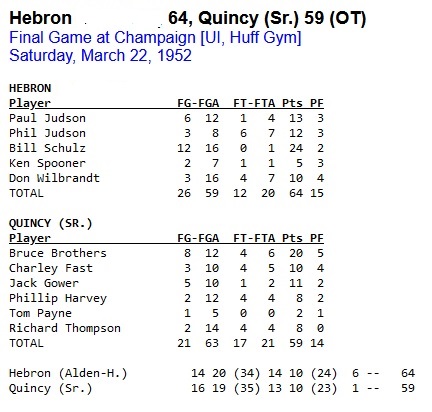 Hebron 64, Quincy (Sr.) 59 (OT)
Final Game at Champaign [UI, Huff Gym]
Saturday, March 22, 1952

HEBRON

| Player | FG-FGA | | FT-FTA | | Pts | PF |
|---|---|---|---|---|---|---|
| Paul Judson | 6 | 12 | 1 | 4 | 13 | 3 |
| Phil Judson | 3 | 8 | 6 | 7 | 12 | 3 |
| Bill Schulz | 12 | 16 | 0 | 1 | 24 | 2 |
| Ken Spooner | 2 | 7 | 1 | 1 | 5 | 3 |
| Don Wilbrandt | 3 | 16 | 4 | 7 | 10 | 4 |
| TOTAL | 26 | 59 | 12 | 20 | 64 | 15 |

QUINCY (SR.)

| Player | FG-FGA | | FT-FTA | | Pts | PF |
|---|---|---|---|---|---|---|
| Bruce Brothers | 8 | 12 | 4 | 6 | 20 | 5 |
| Charley Fast | 3 | 10 | 4 | 5 | 10 | 4 |
| Jack Gower | 5 | 10 | 1 | 2 | 11 | 2 |
| Phillip Harvey | 2 | 12 | 4 | 4 | 8 | 2 |
| Tom Payne | 1 | 5 | 0 | 0 | 2 | 1 |
| Richard Thompson | 2 | 14 | 4 | 4 | 8 | 0 |
| TOTAL | 21 | 63 | 17 | 21 | 59 | 14 |

Hebron (Alden-H.) 14 20 (34) 14 10 (24) 6 -- 64
Quincy (Sr.) 16 19 (35) 13 10 (23) 1 -- 59